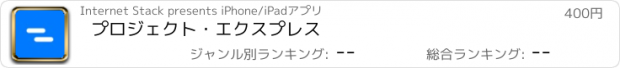 Internet Stack presents iPhone/iPadアプリ
400円
プロジェクト・エクスプレス
ジャンル別ランキング: --
総合ランキング: --